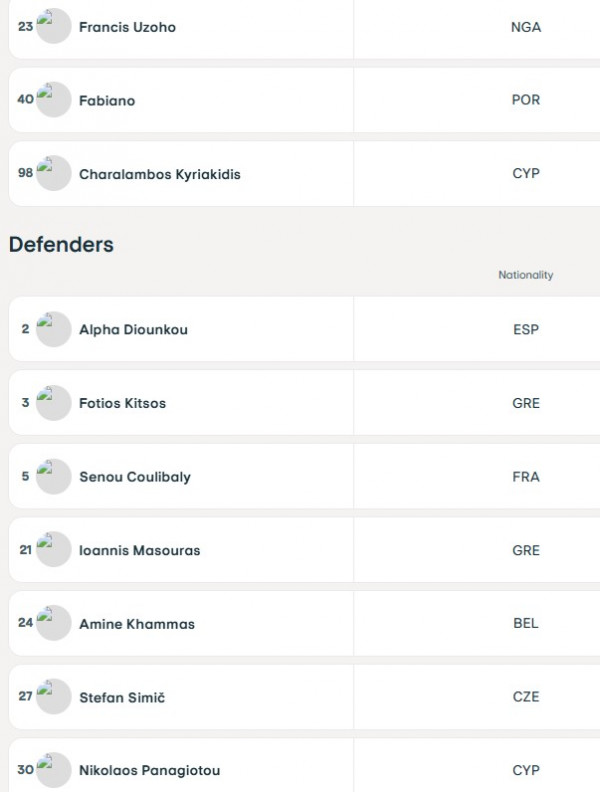 | | | |
|---|---|---|
| 23 | Francis Uzoho | NGA |
| 40 | Fabiano | POR |
| 98 | Charalambos Kyriakidis | CYP |

Defenders

| | | Nationality |
|---|---|---|
| 2 | Alpha Diounkou | ESP |
| 3 | Fotios Kitsos | GRE |
| 5 | Senou Coulibaly | FRA |
| 21 | Ioannis Masouras | GRE |
| 24 | Amine Khammas | BEL |
| 27 | Stefan Simič | CZE |
| 30 | Nikolaos Panagiotou | CYP |